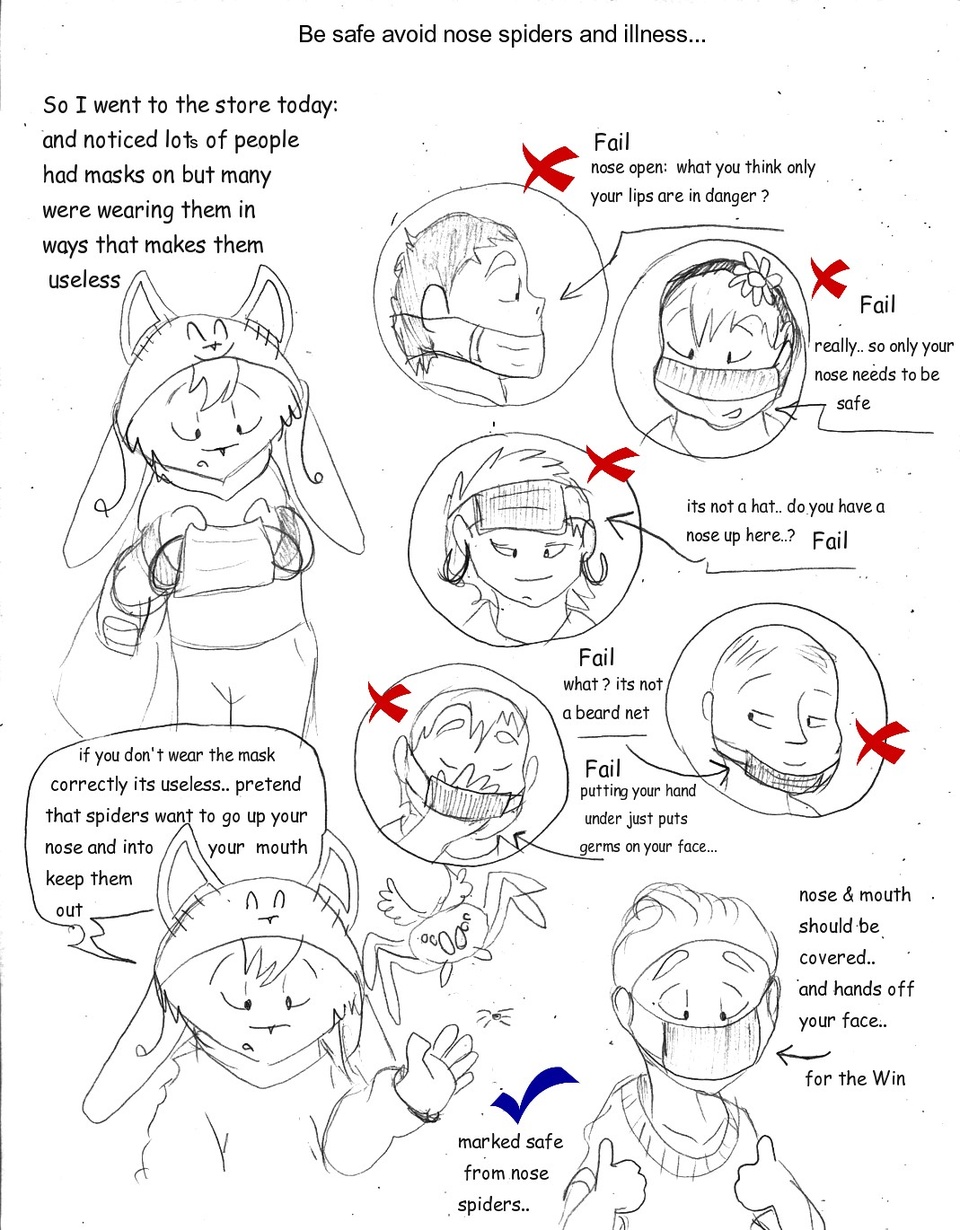 Be safe avoid nose spiders and illness...

So I went to the store today: and noticed lots of people had masks on but many were wearing them in ways that makes them useless

Fail
nose open: what you think only your lips are in danger ?

Fail
really.. so only your nose needs to be safe

its not a hat.. do you have a nose up here..? Fail

Fail
what ? its not a beard net

Fail
putting your hand under just puts germs on your face...

if you don't wear the mask correctly its useless.. pretend that spiders want to go up your nose and into your mouth keep them out

nose & mouth should be covered.. and hands off your face..

for the Win

marked safe from nose spiders..